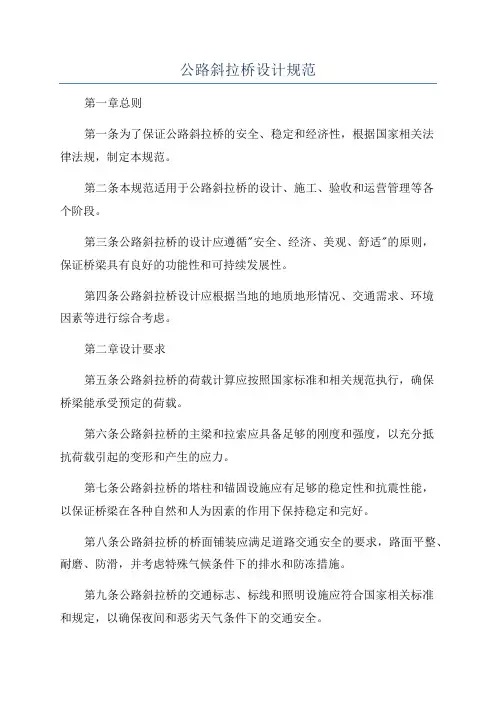 公路斜拉桥设计规范

第一章总则

第一条为了保证公路斜拉桥的安全、稳定和经济性，根据国家相关法律法规，制定本规范。

第二条本规范适用于公路斜拉桥的设计、施工、验收和运营管理等各个阶段。

第三条公路斜拉桥的设计应遵循"安全、经济、美观、舒适"的原则，保证桥梁具有良好的功能性和可持续发展性。

第四条公路斜拉桥设计应根据当地的地质地形情况、交通需求、环境因素等进行综合考虑。

第二章设计要求

第五条公路斜拉桥的荷载计算应按照国家标准和相关规范执行，确保桥梁能承受预定的荷载。

第六条公路斜拉桥的主梁和拉索应具备足够的刚度和强度，以充分抵抗荷载引起的变形和产生的应力。

第七条公路斜拉桥的塔柱和锚固设施应有足够的稳定性和抗震性能，以保证桥梁在各种自然和人为因素的作用下保持稳定和完好。

第八条公路斜拉桥的桥面铺装应满足道路交通安全的要求，路面平整、耐磨、防滑，并考虑特殊气候条件下的排水和防冻措施。

第九条公路斜拉桥的交通标志、标线和照明设施应符合国家相关标准和规定，以确保夜间和恶劣天气条件下的交通安全。